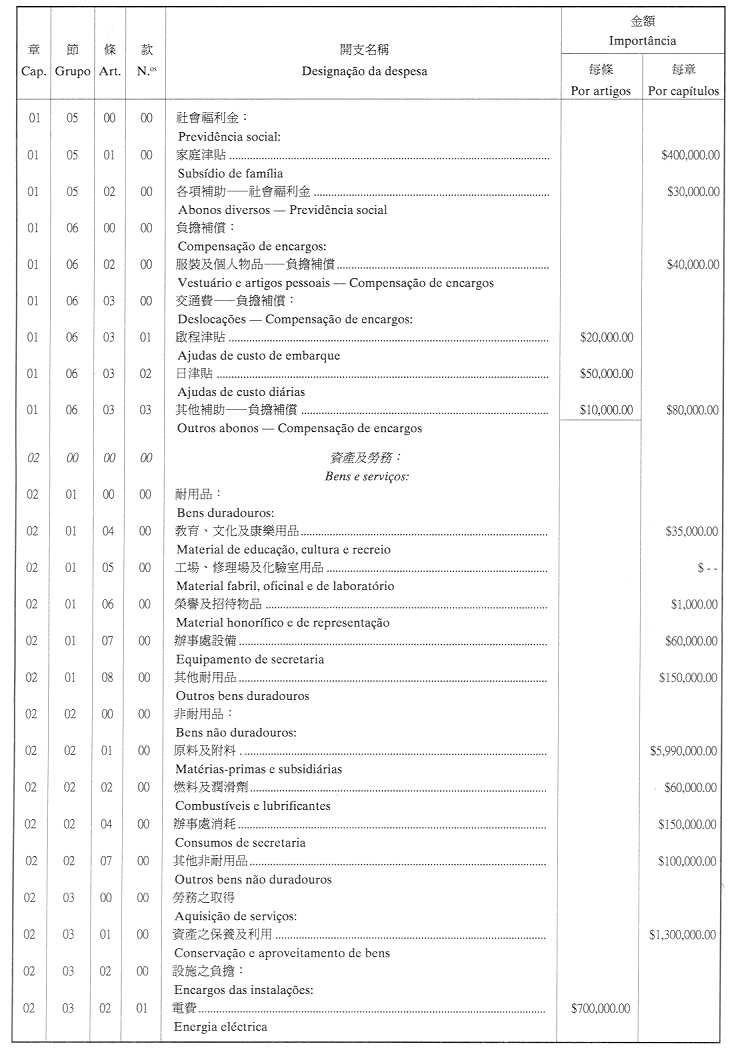 | 章 Cap. | 節 Grupo | 條 Art. | 款 N.os | 開支名稱 Designação da despesa | 金額 Importância 每條 Por artigos | 金額 Importância 每章 Por capítulos |
|---|---|---|---|---|---|---|
| 01 | 05 | 00 | 00 | 社會福利金： Previdência social: | | |
| 01 | 05 | 01 | 00 | 家庭津貼 Subsídio de família | | $400,000.00 |
| 01 | 05 | 02 | 00 | 各項補助——社會福利金 Abonos diversos — Previdência social | | $30,000.00 |
| 01 | 06 | 00 | 00 | 負擔補償： Compensação de encargos: | | |
| 01 | 06 | 02 | 00 | 服裝及個人物品——負擔補償 Vestuário e artigos pessoais — Compensação de encargos | | $40,000.00 |
| 01 | 06 | 03 | 00 | 交通費——負擔補償： Deslocações — Compensação de encargos: | | |
| 01 | 06 | 03 | 01 | 啟程津貼 Ajudas de custo de embarque | $20,000.00 | |
| 01 | 06 | 03 | 02 | 日津貼 Ajudas de custo diárias | $50,000.00 | |
| 01 | 06 | 03 | 03 | 其他補助——負擔補償 Outros abonos — Compensação de encargos | $10,000.00 | $80,000.00 |
| 02 | 00 | 00 | 00 | 資產及勞務： Bens e serviços: | | |
| 02 | 01 | 00 | 00 | 耐用品： Bens duradouros: | | |
| 02 | 01 | 04 | 00 | 教育、文化及康樂用品 Material de educação, cultura e recreio | | $35,000.00 |
| 02 | 01 | 05 | 00 | 工場、修理場及化驗室用品 Material fabril, oficinal e de laboratório | | $ - - |
| 02 | 01 | 06 | 00 | 榮譽及招待物品 Material honorífico e de representação | | $1,000.00 |
| 02 | 01 | 07 | 00 | 辦事處設備 Equipamento de secretaria | | $60,000.00 |
| 02 | 01 | 08 | 00 | 其他耐用品 Outros bens duradouros | | $150,000.00 |
| 02 | 02 | 00 | 00 | 非耐用品： Bens não duradouros: | | |
| 02 | 02 | 01 | 00 | 原料及附料 Matérias-primas e subsidiárias | | $5,990,000.00 |
| 02 | 02 | 02 | 00 | 燃料及潤滑劑 Combustíveis e lubrificantes | | $60,000.00 |
| 02 | 02 | 04 | 00 | 辦事處消耗 Consumos de secretaria | | $150,000.00 |
| 02 | 02 | 07 | 00 | 其他非耐用品 Outros bens não duradouros | | $100,000.00 |
| 02 | 03 | 00 | 00 | 勞務之取得 Aquisição de serviços: | | |
| 02 | 03 | 01 | 00 | 資產之保養及利用 Conservação e aproveitamento de bens | | $1,300,000.00 |
| 02 | 03 | 02 | 00 | 設施之負擔： Encargos das instalações: | | |
| 02 | 03 | 02 | 01 | 電費 Energia eléctrica | $700,000.00 | |